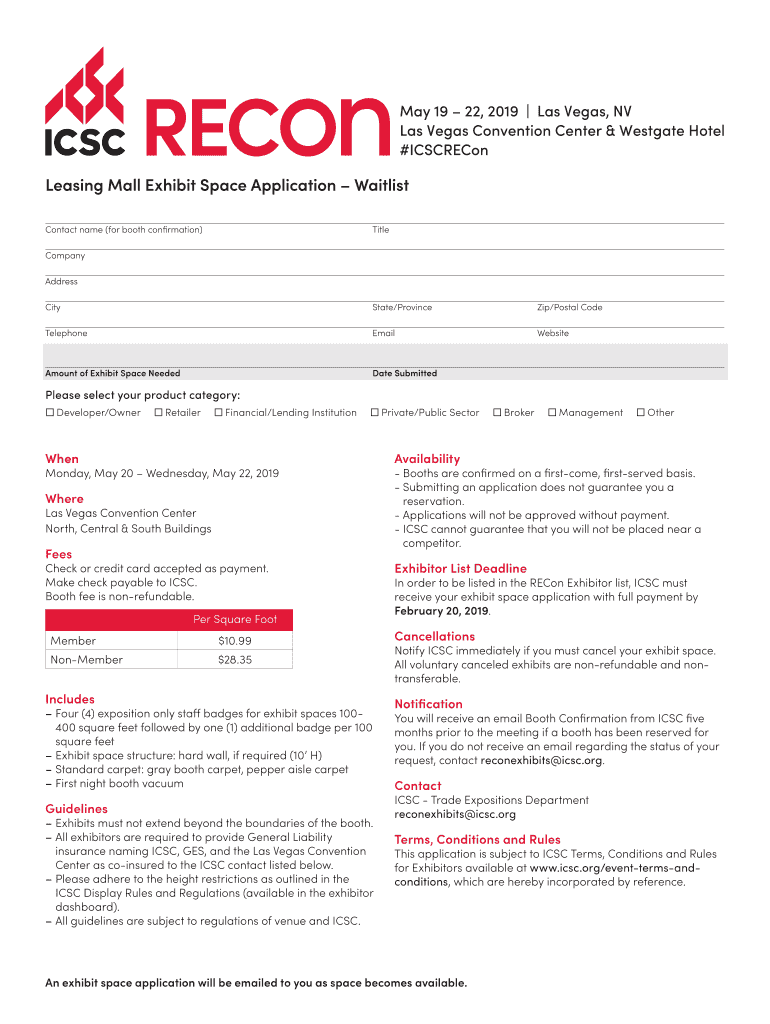 ICSC RECon

May 19 – 22, 2019 | Las Vegas, NV
Las Vegas Convention Center & Westgate Hotel
#ICSCRECon

Leasing Mall Exhibit Space Application – Waitlist

Contact name (for booth confirmation)
Title
Company
Address
City
State/Province
Zip/Postal Code
Telephone
Email
Website
Amount of Exhibit Space Needed
Date Submitted

Please select your product category:
☐ Developer/Owner ☐ Retailer ☐ Financial/Lending Institution ☐ Private/Public Sector ☐ Broker ☐ Management ☐ Other

When
Monday, May 20 – Wednesday, May 22, 2019

Where
Las Vegas Convention Center
North, Central & South Buildings

Fees
Check or credit card accepted as payment.
Make check payable to ICSC.
Booth fee is non-refundable.

| | Per Square Foot |
|---|---|
| Member | $10.99 |
| Non-Member | $28.35 |

Includes
– Four (4) exposition only staff badges for exhibit spaces 100-400 square feet followed by one (1) additional badge per 100 square feet
– Exhibit space structure: hard wall, if required (10' H)
– Standard carpet: gray booth carpet, pepper aisle carpet
– First night booth vacuum

Guidelines
– Exhibits must not extend beyond the boundaries of the booth.
– All exhibitors are required to provide General Liability insurance naming ICSC, GES, and the Las Vegas Convention Center as co-insured to the ICSC contact listed below.
– Please adhere to the height restrictions as outlined in the ICSC Display Rules and Regulations (available in the exhibitor dashboard).
– All guidelines are subject to regulations of venue and ICSC.

Availability
- Booths are confirmed on a first-come, first-served basis.
- Submitting an application does not guarantee you a reservation.
- Applications will not be approved without payment.
- ICSC cannot guarantee that you will not be placed near a competitor.

Exhibitor List Deadline
In order to be listed in the RECon Exhibitor list, ICSC must receive your exhibit space application with full payment by February 20, 2019.

Cancellations
Notify ICSC immediately if you must cancel your exhibit space. All voluntary canceled exhibits are non-refundable and non-transferable.

Notification
You will receive an email Booth Confirmation from ICSC five months prior to the meeting if a booth has been reserved for you. If you do not receive an email regarding the status of your request, contact reconexhibits@icsc.org.

Contact
ICSC - Trade Expositions Department
reconexhibits@icsc.org

Terms, Conditions and Rules
This application is subject to ICSC Terms, Conditions and Rules for Exhibitors available at www.icsc.org/event-terms-and-conditions, which are hereby incorporated by reference.

An exhibit space application will be emailed to you as space becomes available.